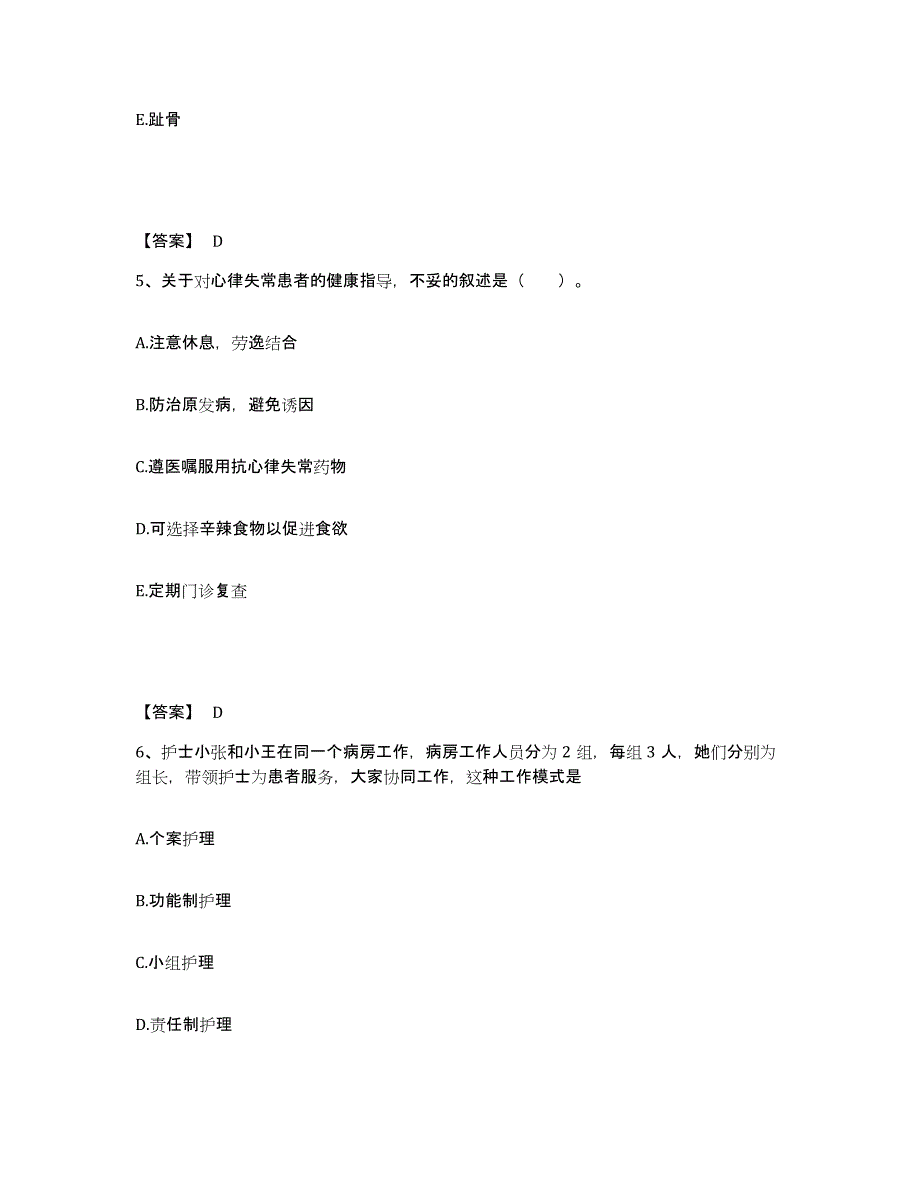 E.趾骨

【答案】 D

5、关于对心律失常患者的健康指导，不妥的叙述是（　　）。

A.注意休息，劳逸结合

B.防治原发病，避免诱因

C.遵医嘱服用抗心律失常药物

D.可选择辛辣食物以促进食欲

E.定期门诊复查

【答案】 D

6、护士小张和小王在同一个病房工作，病房工作人员分为 2 组，每组 3 人，她们分别为组长，带领护士为患者服务，大家协同工作，这种工作模式是

A.个案护理

B.功能制护理

C.小组护理

D.责任制护理